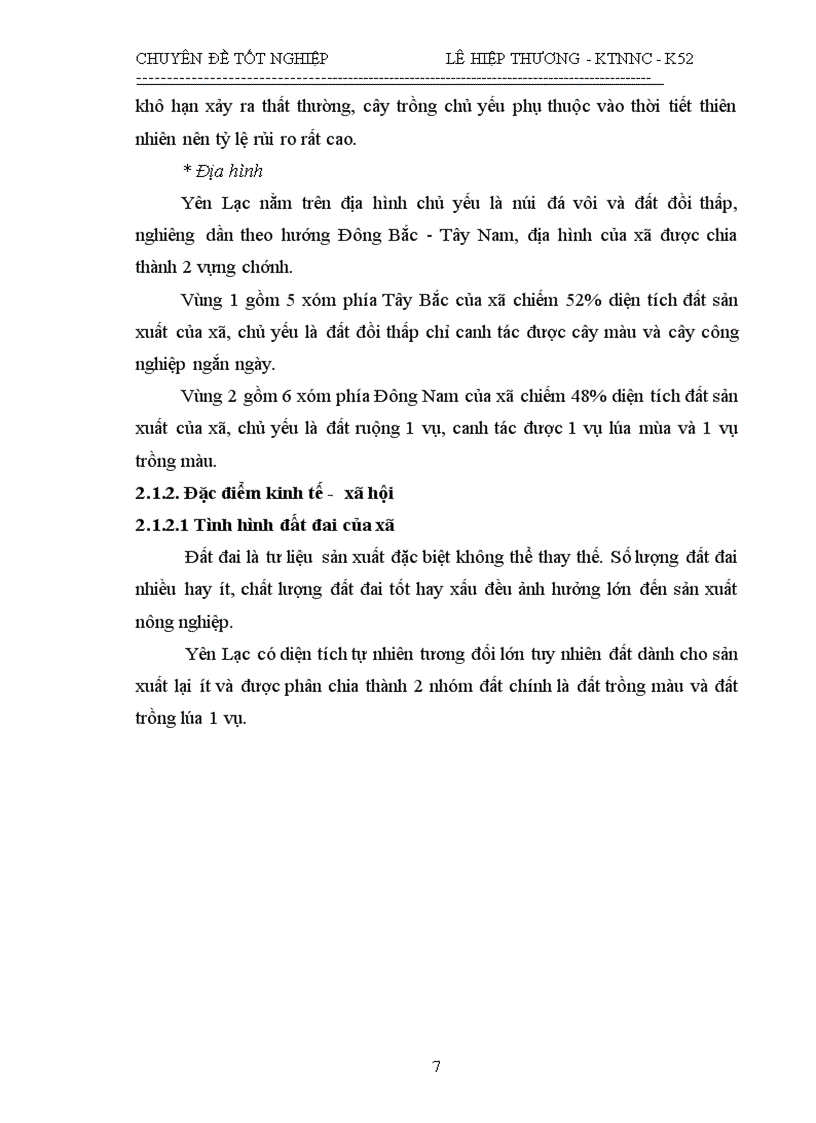 CHUYÊN ĐỀ TỐT NGHIỆP LÊ HIỆP THƯƠNG - KTNNC - K52

khô hạn xảy ra thất thường, cây trồng chủ yếu phụ thuộc vào thời tiết thiên nhiên nên tỷ lệ rủi ro rất cao.

* Địa hình

Yên Lạc nằm trên địa hình chủ yếu là núi đá vôi và đất đồi thấp, nghiêng dần theo hướng Đông Bắc - Tây Nam, địa hình của xã được chia thành 2 vựng chớnh.

Vùng 1 gồm 5 xóm phía Tây Bắc của xã chiếm 52% diện tích đất sản xuất của xã, chủ yếu là đất đồi thấp chỉ canh tác được cây màu và cây công nghiệp ngắn ngày.

Vùng 2 gồm 6 xóm phía Đông Nam của xã chiếm 48% diện tích đất sản xuất của xã, chủ yếu là đất ruộng 1 vụ, canh tác được 1 vụ lúa mùa và 1 vụ trồng màu.

2.1.2. Đặc điểm kinh tế - xã hội

2.1.2.1 Tình hình đất đai của xã

Đất đai là tư liệu sản xuất đặc biệt không thể thay thế. Số lượng đất đai nhiều hay ít, chất lượng đất đai tốt hay xấu đều ảnh hưởng lớn đến sản xuất nông nghiệp.

Yên Lạc có diện tích tự nhiên tương đối lớn tuy nhiên đất dành cho sản xuất lại ít và được phân chia thành 2 nhóm đất chính là đất trồng màu và đất trồng lúa 1 vụ.

7